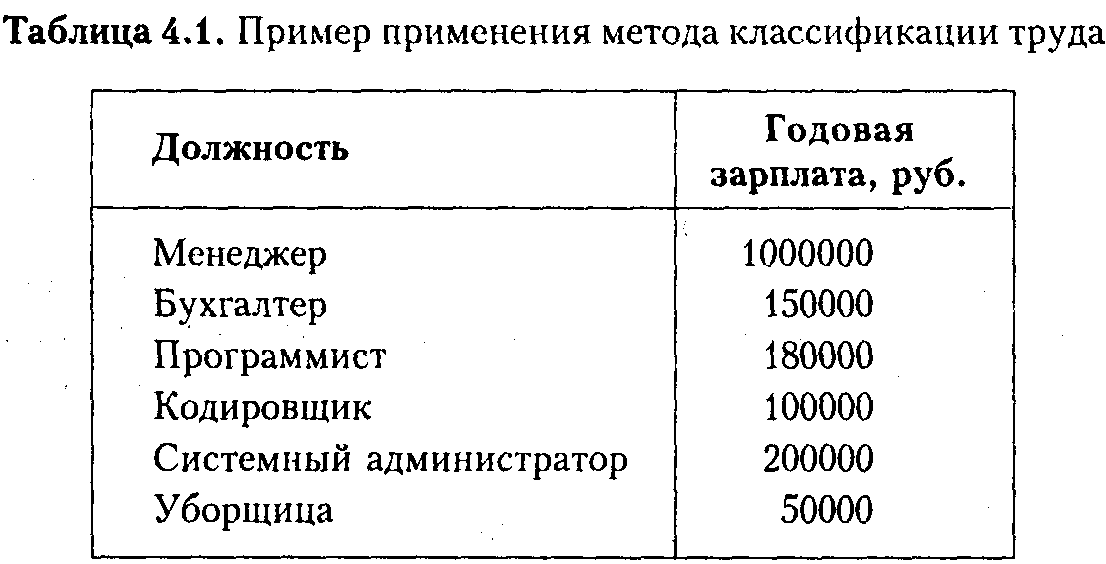 **Таблица 4.1.** Пример применения метода классификации труда

| Должность | Годовая зарплата, руб. |
|---|---|
| Менеджер | 1000000 |
| Бухгалтер | 150000 |
| Программист | 180000 |
| Кодировщик | 100000 |
| Системный администратор | 200000 |
| Уборщица | 50000 |